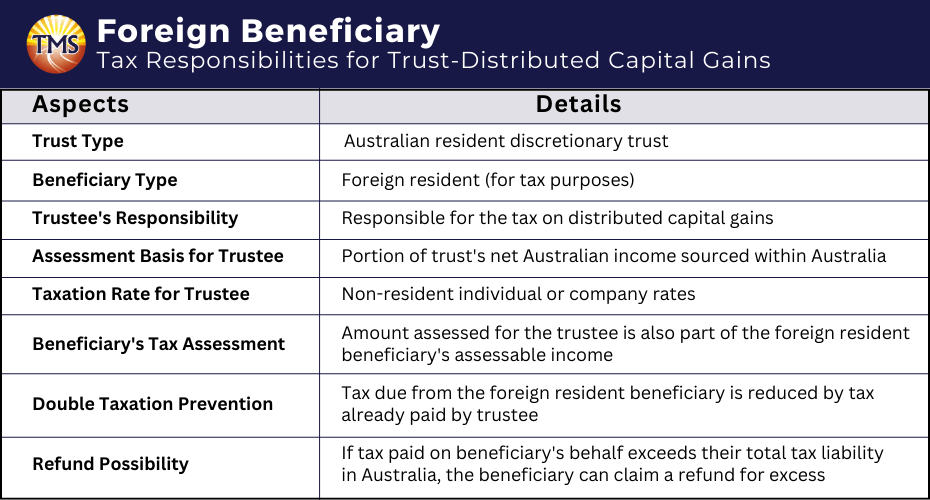 TMS

Foreign Beneficiary
Tax Responsibilities for Trust-Distributed Capital Gains

| Aspects | Details |
|---|---|
| Trust Type | Australian resident discretionary trust |
| Beneficiary Type | Foreign resident (for tax purposes) |
| Trustee's Responsibility | Responsible for the tax on distributed capital gains |
| Assessment Basis for Trustee | Portion of trust's net Australian income sourced within Australia |
| Taxation Rate for Trustee | Non-resident individual or company rates |
| Beneficiary's Tax Assessment | Amount assessed for the trustee is also part of the foreign resident beneficiary's assessable income |
| Double Taxation Prevention | Tax due from the foreign resident beneficiary is reduced by tax already paid by trustee |
| Refund Possibility | If tax paid on beneficiary's behalf exceeds their total tax liability in Australia, the beneficiary can claim a refund for excess |